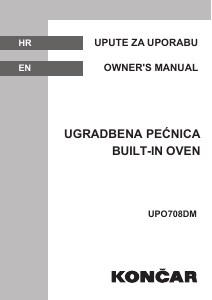 HR UPUTE ZA UPORABU

EN OWNER'S MANUAL

UGRADBENA PEĆNICA
BUILT-IN OVEN

UPO708DM

KONČAR